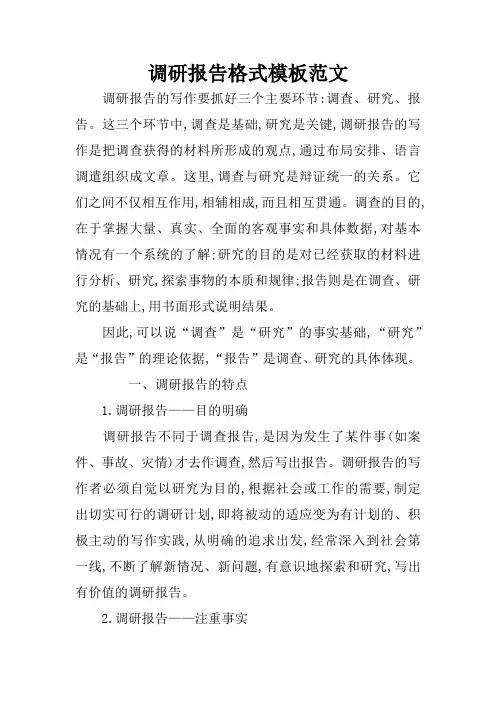 调研报告格式模板范文

调研报告的写作要抓好三个主要环节:调查、研究、报告。这三个环节中,调查是基础,研究是关键,调研报告的写作是把调查获得的材料所形成的观点,通过布局安排、语言调遣组织成文章。这里,调查与研究是辩证统一的关系。它们之间不仅相互作用,相辅相成,而且相互贯通。调查的目的,在于掌握大量、真实、全面的客观事实和具体数据,对基本情况有一个系统的了解;研究的目的是对已经获取的材料进行分析、研究,探索事物的本质和规律;报告则是在调查、研究的基础上,用书面形式说明结果。

因此,可以说“调查”是“研究”的事实基础,“研究”是“报告”的理论依据,“报告”是调查、研究的具体体现。

一、调研报告的特点

1.调研报告——目的明确

调研报告不同于调查报告,是因为发生了某件事(如案件、事故、灾情)才去作调查,然后写出报告。调研报告的写作者必须自觉以研究为目的,根据社会或工作的需要,制定出切实可行的调研计划,即将被动的适应变为有计划的、积极主动的写作实践,从明确的追求出发,经常深入到社会第一线,不断了解新情况、新问题,有意识地探索和研究,写出有价值的调研报告。

2.调研报告——注重事实